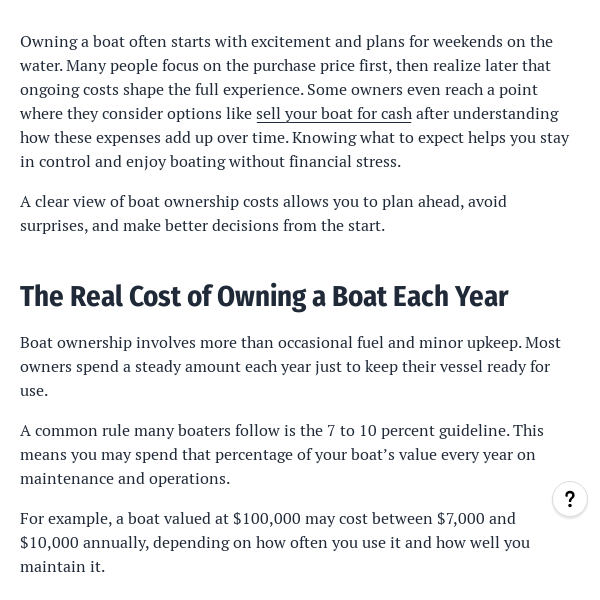 Owning a boat often starts with excitement and plans for weekends on the water. Many people focus on the purchase price first, then realize later that ongoing costs shape the full experience. Some owners even reach a point where they consider options like sell your boat for cash after understanding how these expenses add up over time. Knowing what to expect helps you stay in control and enjoy boating without financial stress.

A clear view of boat ownership costs allows you to plan ahead, avoid surprises, and make better decisions from the start.

The Real Cost of Owning a Boat Each Year

Boat ownership involves more than occasional fuel and minor upkeep. Most owners spend a steady amount each year just to keep their vessel ready for use.

A common rule many boaters follow is the 7 to 10 percent guideline. This means you may spend that percentage of your boat's value every year on maintenance and operations.

?

For example, a boat valued at \$100,000 may cost between \$7,000 and \$10,000 annually, depending on how often you use it and how well you maintain it.